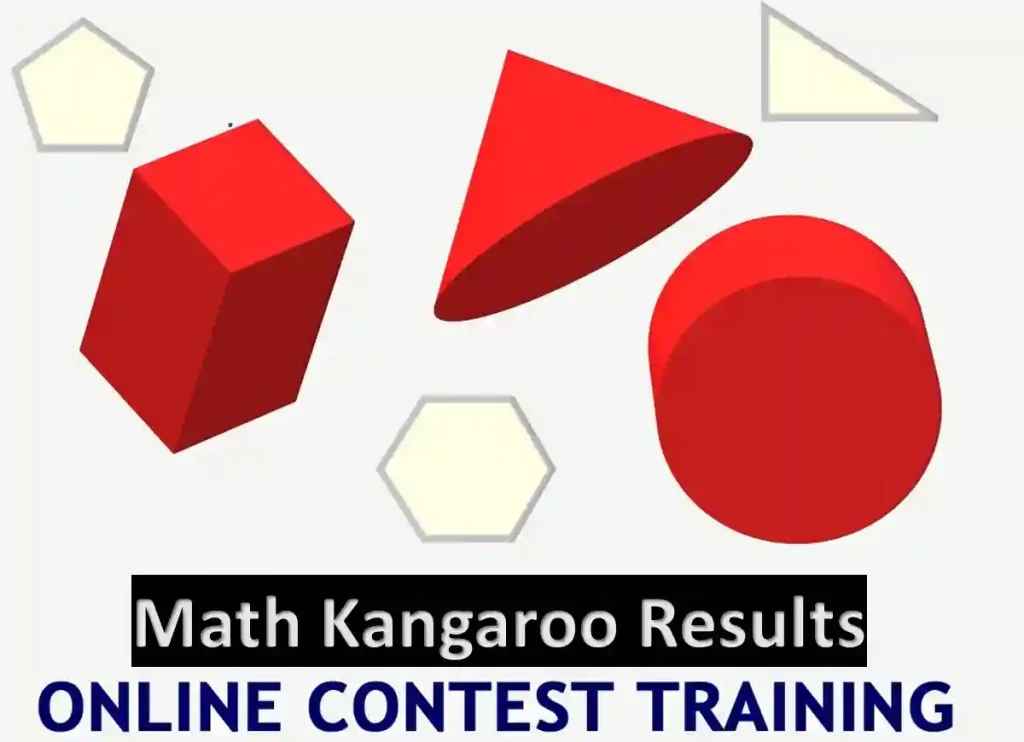 Math Kangaroo Results

ONLINE CONTEST TRAINING